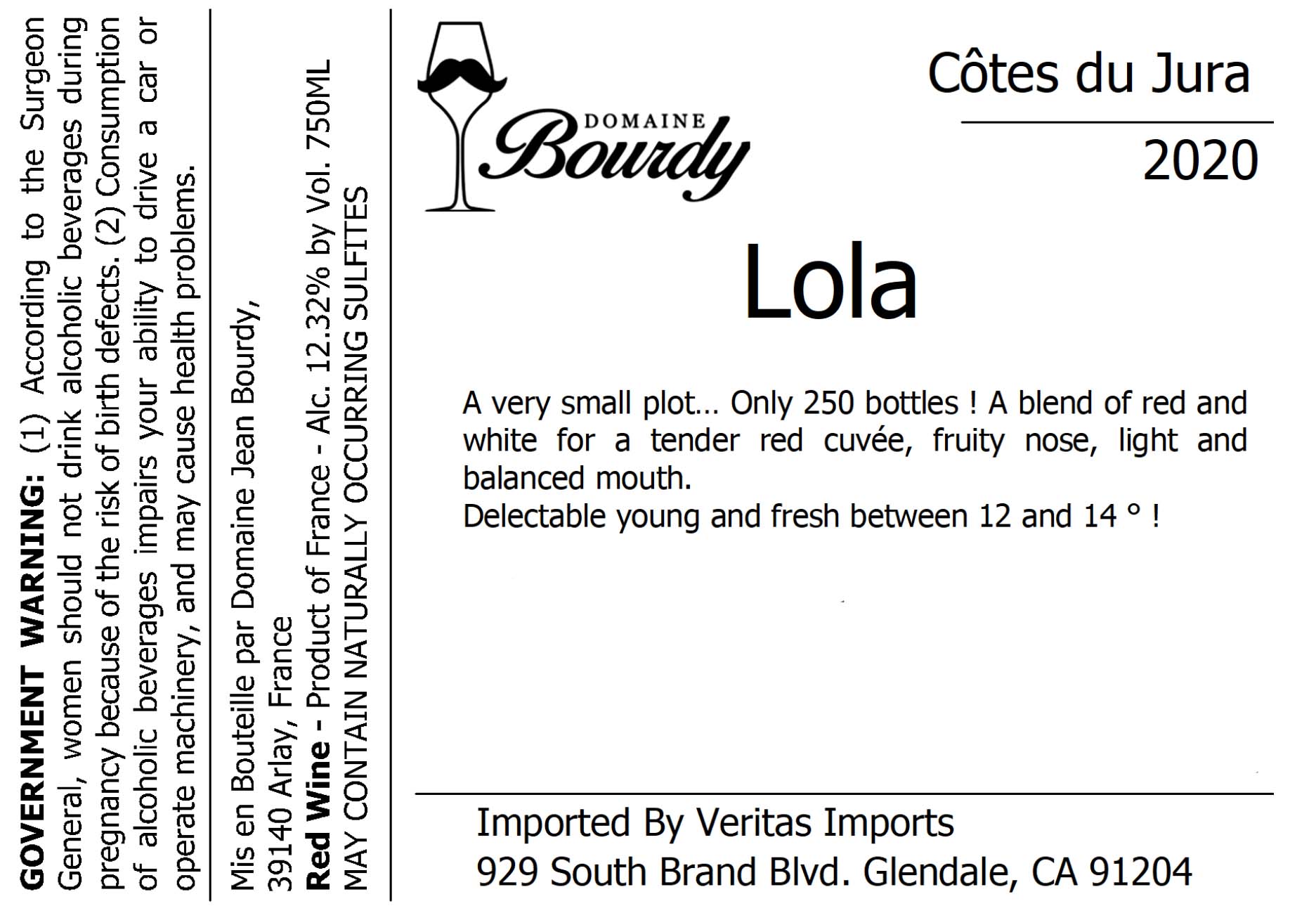 GOVERNMENT WARNING: (1) According to the Surgeon General, women should not drink alcoholic beverages during pregnancy because of the risk of birth defects. (2) Consumption of alcoholic beverages impairs your ability to drive a car or operate machinery, and may cause health problems.

Mis en Bouteille par Domaine Jean Bourdy,
39140 Arlay, France
Red Wine - Product of France - Alc. 12.32% by Vol. 750ML
MAY CONTAIN NATURALLY OCCURRING SULFITES

DOMAINE
Bourdy

Côtes du Jura

2020

Lola

A very small plot... Only 250 bottles ! A blend of red and white for a tender red cuvée, fruity nose, light and balanced mouth.
Delectable young and fresh between 12 and 14 ° !

Imported By Veritas Imports
929 South Brand Blvd. Glendale, CA 91204